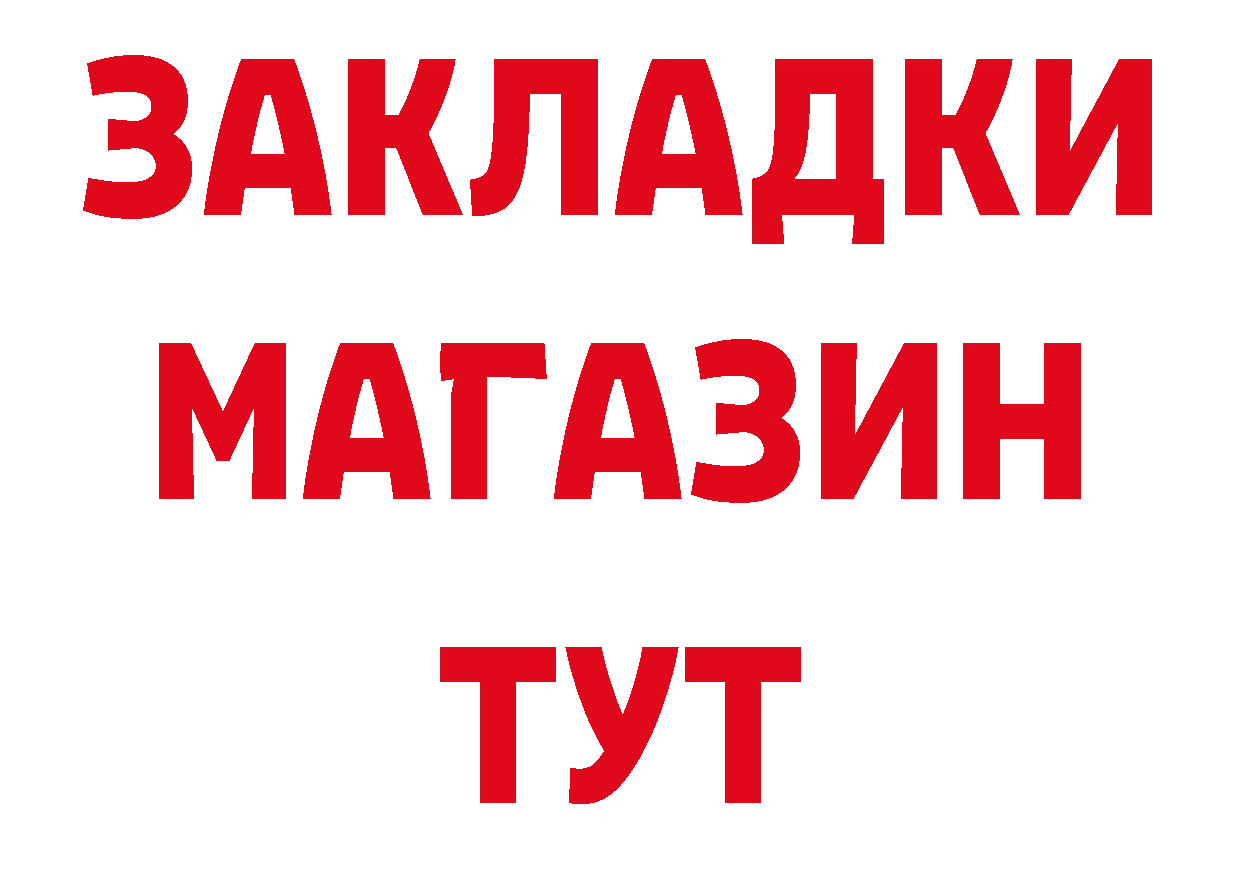 ЗАКЛАДКИ
МАГАЗИН
ТУТ